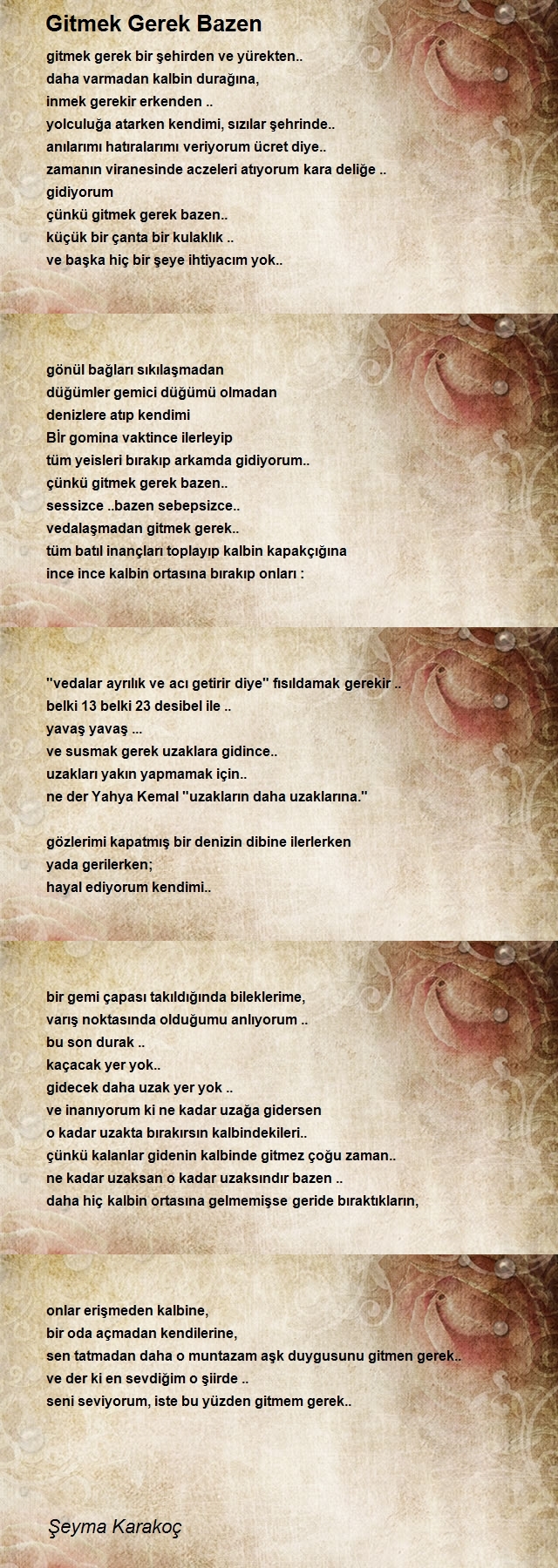 Gitmek Gerek Bazen

gitmek gerek bir şehirden ve yürekten..
daha varmadan kalbin durağına,
inmek gerekir erkenden ..
yolculuğa atarken kendimi, sızılar şehrinde..
anılarımı hatıralarımı veriyorum ücret diye..
zamanın viranesinde aczeleri atıyorum kara deliğe ..
gidiyorum
çünkü gitmek gerek bazen..
küçük bir çanta bir kulaklık ..
ve başka hiç bir şeye ihtiyacım yok..

gönül bağları sıkılaşmadan
düğümler gemici düğümü olmadan
denizlere atıp kendimi
Bİr gomina vaktince ilerleyip
tüm yeisleri bırakıp arkamda gidiyorum..
çünkü gitmek gerek bazen..
sessizce ..bazen sebepsizce..
vedalaşmadan gitmek gerek..
tüm batıl inançları toplayıp kalbin kapakçığına
ince ince kalbin ortasına bırakıp onları :

"vedalar ayrılık ve acı getirir diye" fısıldamak gerekir ..
belki 13 belki 23 desibel ile ..
yavaş yavaş ...
ve susmak gerek uzaklara gidince..
uzakları yakın yapmamak için..
ne der Yahya Kemal "uzakların daha uzaklarına."

gözlerimi kapatmış bir denizin dibine ilerlerken
yada gerilerken;
hayal ediyorum kendimi..

bir gemi çapası takıldığında bileklerime,
varış noktasında olduğumu anlıyorum ..
bu son durak ..
kaçacak yer yok..
gidecek daha uzak yer yok ..
ve inanıyorum ki ne kadar uzağa gidersen
o kadar uzakta bırakırsın kalbindekileri..
çünkü kalanlar gidenin kalbinde gitmez çoğu zaman..
ne kadar uzaksan o kadar uzaksındır bazen ..
daha hiç kalbin ortasına gelmemişse geride bıraktıkların,

onlar erişmeden kalbine,
bir oda açmadan kendilerine,
sen tatmadan daha o muntazam aşk duygusunu gitmen gerek..
ve der ki en sevdiğim o şiirde ..
seni seviyorum, iste bu yüzden gitmem gerek..

Şeyma Karakoç